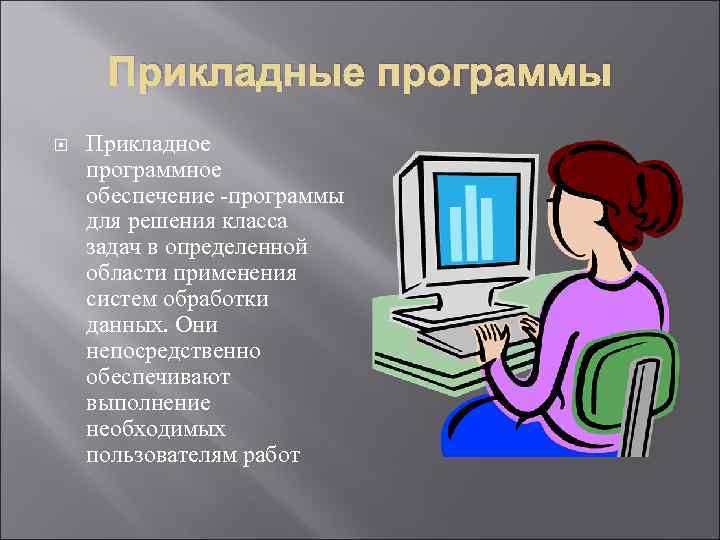 Прикладные программы

Прикладное программное обеспечение -программы для решения класса задач в определенной области применения систем обработки данных. Они непосредственно обеспечивают выполнение необходимых пользователям работ